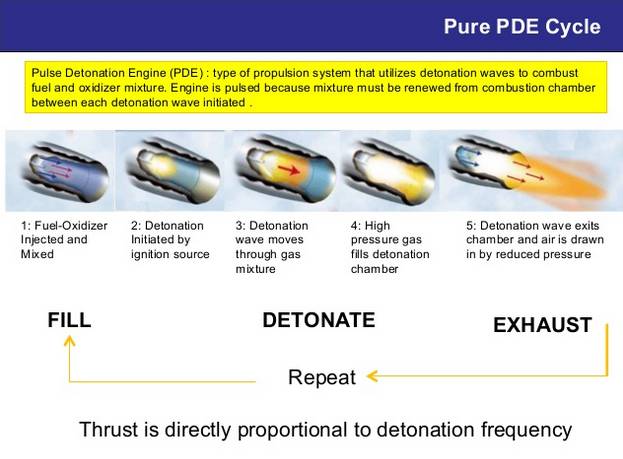 Pure PDE Cycle

Pulse Detonation Engine (PDE) : type of propulsion system that utilizes detonation waves to combust fuel and oxidizer mixture. Engine is pulsed because mixture must be renewed from combustion chamber between each detonation wave initiated .

1: Fuel-Oxidizer Injected and Mixed

2: Detonation Initiated by ignition source

3: Detonation wave moves through gas mixture

4: High pressure gas fills detonation chamber

5: Detonation wave exits chamber and air is drawn in by reduced pressure

FILL

DETONATE

EXHAUST

Repeat

Thrust is directly proportional to detonation frequency